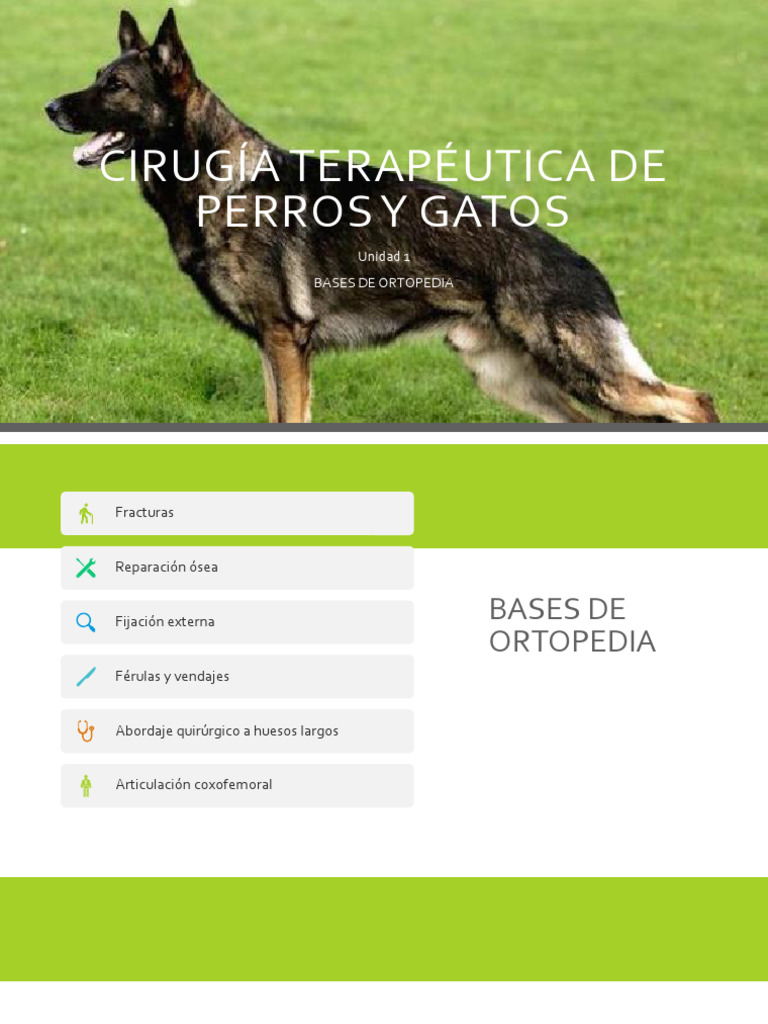 CIRUGÍA TERAPÉUTICA DE PERROS Y GATOS

Unidad 1

BASES DE ORTOPEDIA

Fracturas

Reparación ósea

Fijación externa

Férulas y vendajes

Abordaje quirúrgico a huesos largos

Articulación coxofemoral

BASES DE ORTOPEDIA